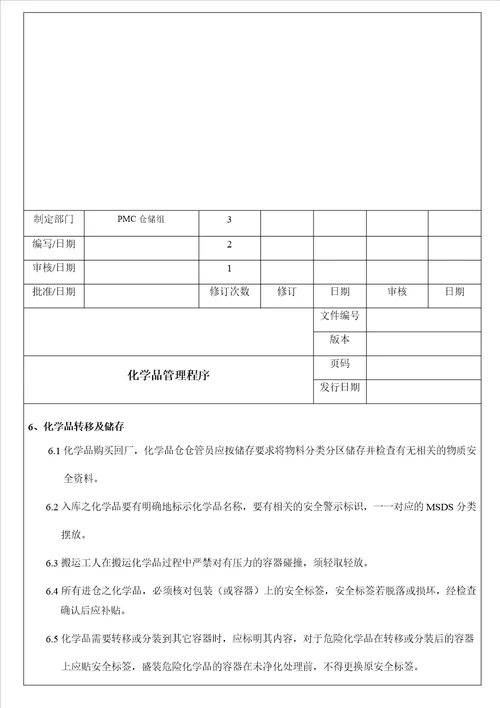 | 制定部门 | PMC 仓储组 | 3 | | | | |
|---|---|---|---|---|---|---|
| 编写/日期 | | 2 | | | | |
| 审核/日期 | | 1 | | | | |
| 批准/日期 | | 修订次数 | 修订 | 日期 | 审核 | 日期 |

| | 文件编号 | |
|---|---|---|
| | 版本 | |
| 化学品管理程序 | 页码 | |
| | 发行日期 | |

6、化学品转移及储存

6.1 化学品购买回厂，化学品仓仓管员应按储存要求将物料分类分区储存并检查有无相关的物质安全资料。

6.2 入库之化学品要有明确地标示化学品名称，要有相关的安全警示标识，一一对应的 MSDS 分类摆放。

6.3 搬运工人在搬运化学品过程中严禁对有压力的容器碰撞，须轻取轻放。

6.4 所有进仓之化学品，必须核对包装（或容器）上的安全标签，安全标签若脱落或损坏，经检查确认后应补贴。

6.5 化学品需要转移或分装到其它容器时，应标明其内容，对于危险化学品在转移或分装后的容器上应贴安全标签，盛装危险化学品的容器在未净化处理前，不得更换原安全标签。